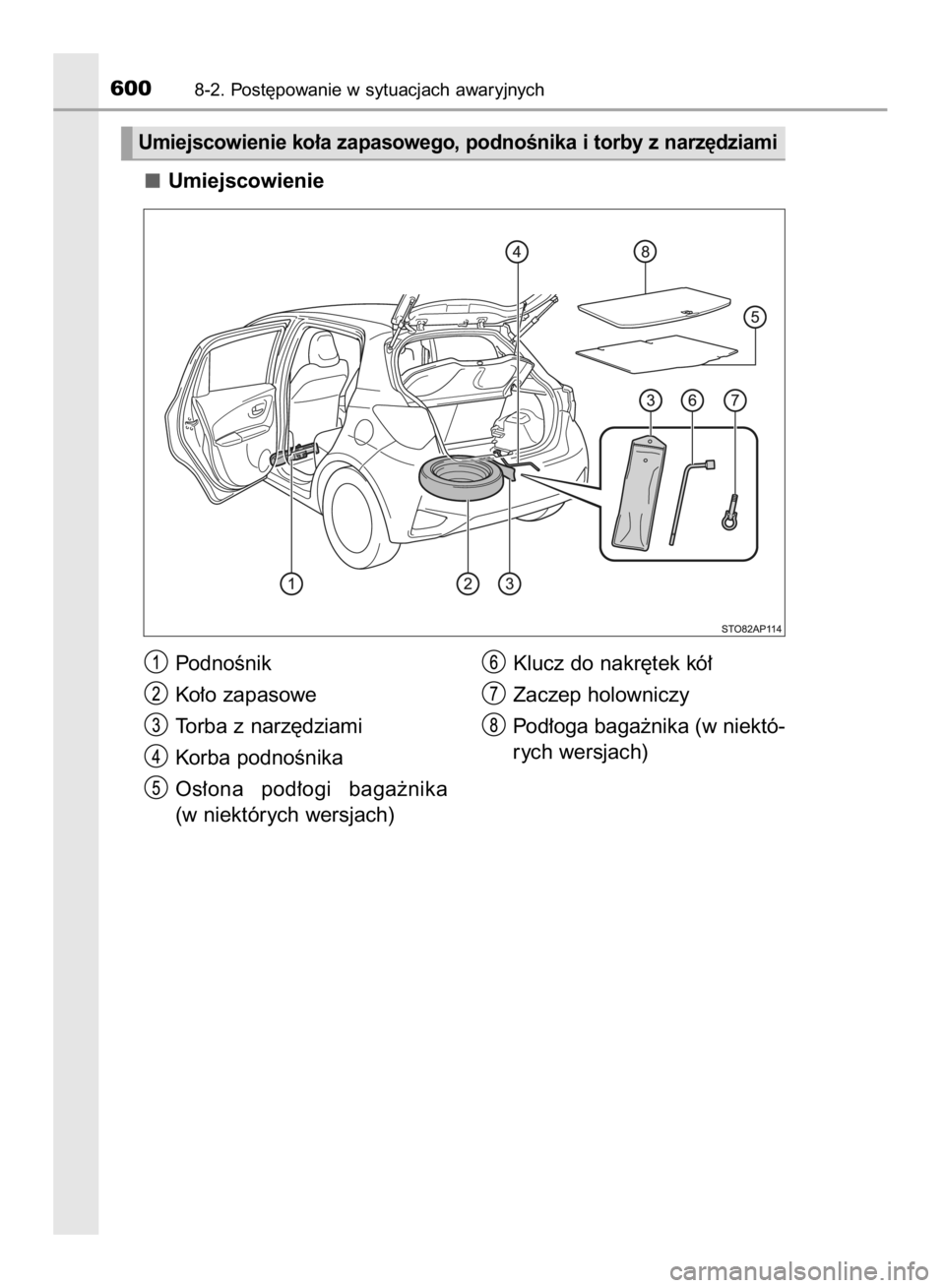 600 8-2. Postępowanie w sytuacjach awaryjnych

Umiejscowienie koła zapasowego, podnośnika i torby z narzędziami

■ Umiejscowienie

4 8 5 3 6 7 1 2 3

STO82AP114

1 Podnośnik
2 Koło zapasowe
3 Torba z narzędziami
4 Korba podnośnika
5 Osłona podłogi bagażnika (w niektórych wersjach)
6 Klucz do nakrętek kół
7 Zaczep holowniczy
8 Podłoga bagażnika (w niektórych wersjach)

carmanualsonline.info